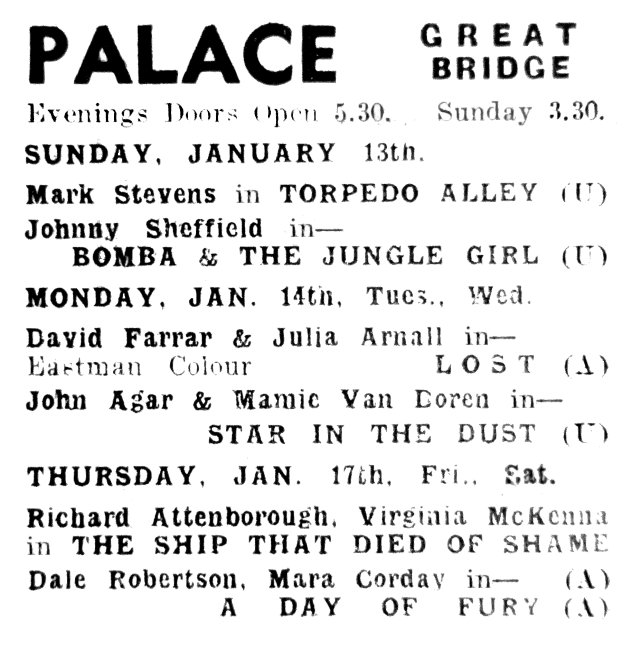 PALACE GREAT BRIDGE

Evenings Doors Open 5.30. Sunday 3.30.

SUNDAY, JANUARY 13th.

Mark Stevens in TORPEDO ALLEY (U)

Johnny Sheffield in—
BOMBA & THE JUNGLE GIRL (U)

MONDAY, JAN. 14th, Tues., Wed.

David Farrar & Julia Arnall in—
Eastman Colour LOST (A)

John Agar & Mamie Van Doren in—
STAR IN THE DUST (U)

THURSDAY, JAN. 17th, Fri., Sat.

Richard Attenborough, Virginia McKenna in THE SHIP THAT DIED OF SHAME

Dale Robertson, Mara Corday in— (A)
A DAY OF FURY (A)